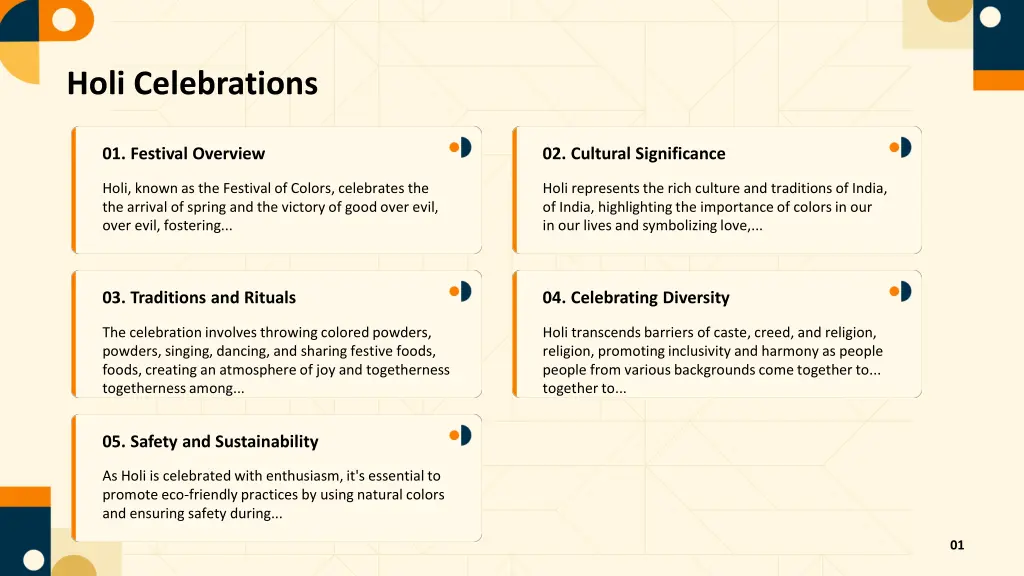 Holi Celebrations

01. Festival Overview

Holi, known as the Festival of Colors, celebrates the the arrival of spring and the victory of good over evil, over evil, fostering...

02. Cultural Significance

Holi represents the rich culture and traditions of India, of India, highlighting the importance of colors in our in our lives and symbolizing love,...

03. Traditions and Rituals

The celebration involves throwing colored powders, powders, singing, dancing, and sharing festive foods, foods, creating an atmosphere of joy and togetherness togetherness among...

04. Celebrating Diversity

Holi transcends barriers of caste, creed, and religion, religion, promoting inclusivity and harmony as people people from various backgrounds come together to... together to...

05. Safety and Sustainability

As Holi is celebrated with enthusiasm, it's essential to promote eco-friendly practices by using natural colors and ensuring safety during...

01